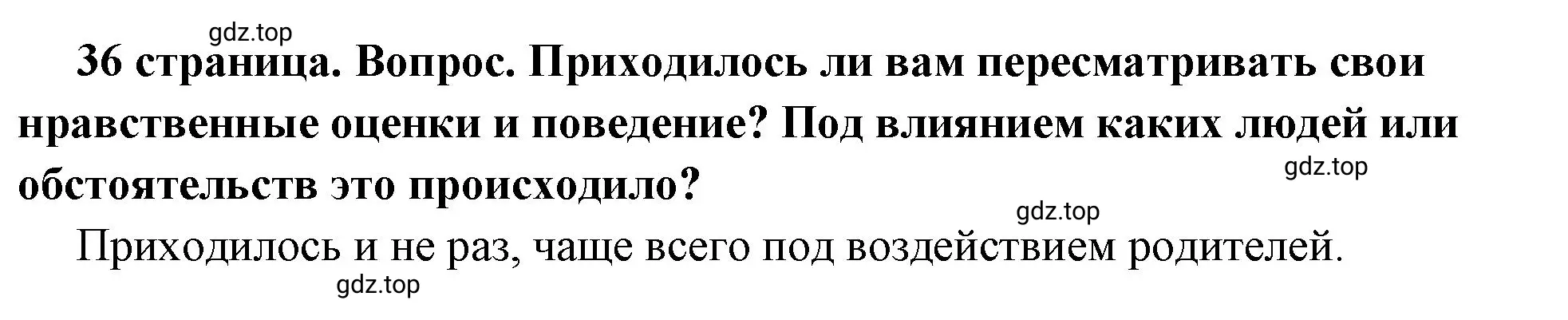 gdz.top

36 страница. Вопрос. Приходилось ли вам пересматривать свои нравственные оценки и поведение? Под влиянием каких людей или обстоятельств это происходило?

gdz.top

gdz.top

Приходилось и не раз, чаще всего под воздействием родителей.

gdz.top